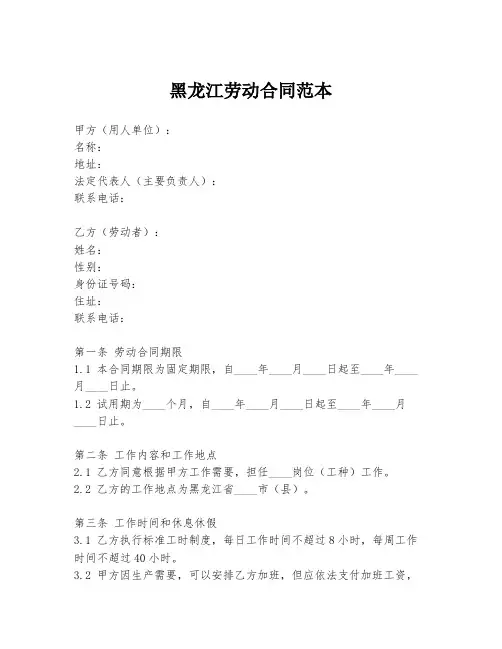 黑龙江劳动合同范本

甲方（用人单位）：
名称：
地址：
法定代表人（主要负责人）：
联系电话：

乙方（劳动者）：
姓名：
性别：
身份证号码：
住址：
联系电话：

第一条 劳动合同期限
1.1 本合同期限为固定期限，自____年____月____日起至____年____月____日止。
1.2 试用期为____个月，自____年____月____日起至____年____月____日止。

第二条 工作内容和工作地点
2.1 乙方同意根据甲方工作需要，担任____岗位（工种）工作。
2.2 乙方的工作地点为黑龙江省____市（县）。

第三条 工作时间和休息休假
3.1 乙方执行标准工时制度，每日工作时间不超过8小时，每周工作时间不超过40小时。
3.2 甲方因生产需要，可以安排乙方加班，但应依法支付加班工资，